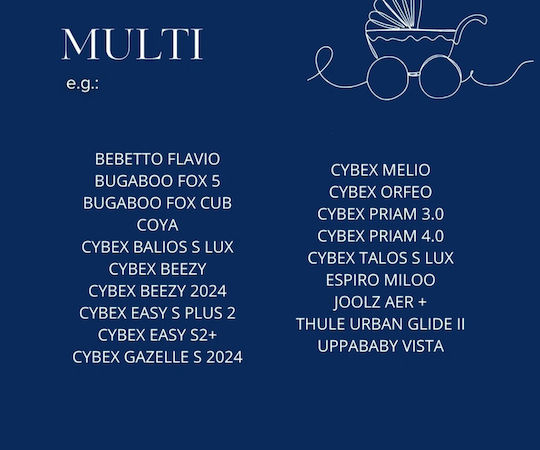 MULTI

e.g.:

BEBETTO FLAVIO
BUGABOO FOX 5
BUGABOO FOX CUB
COYA
CYBEX BALIOS S LUX
CYBEX BEEZY
CYBEX BEEZY 2024
CYBEX EASY S PLUS 2
CYBEX EASY S2+
CYBEX GAZELLE S 2024

CYBEX MELIO
CYBEX ORFEO
CYBEX PRIAM 3.0
CYBEX PRIAM 4.0
CYBEX TALOS S LUX
ESPIRO MILOO
JOOLZ AER +
THULE URBAN GLIDE II
UPPABABY VISTA